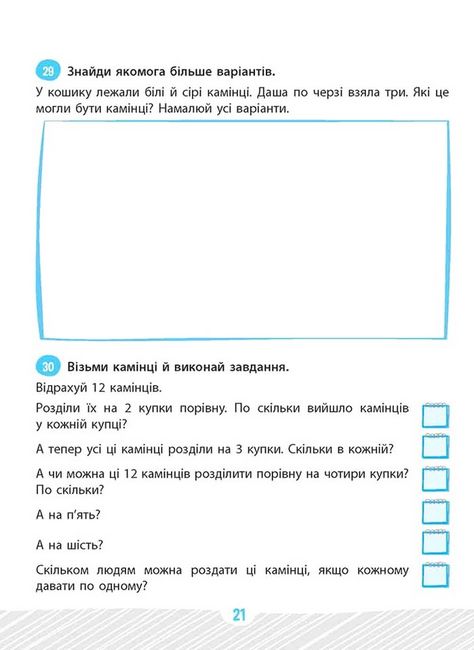 29 Знайди якомога більше варіантів.

У кошику лежали білі й сірі камінці. Даша по черзі взяла три. Які це могли бути камінці? Намалюй усі варіанти.

30 Візьми камінці й виконай завдання.

Відрахуй 12 камінців.

Розділи їх на 2 купки порівну. По скільки вийшло камінців у кожній купці?

А тепер усі ці камінці розділи на 3 купки. Скільки в кожній?

А чи можна ці 12 камінців розділити порівну на чотири купки? По скільки?

А на п'ять?

А на шість?

Скільком людям можна роздати ці камінці, якщо кожному давати по одному?

21